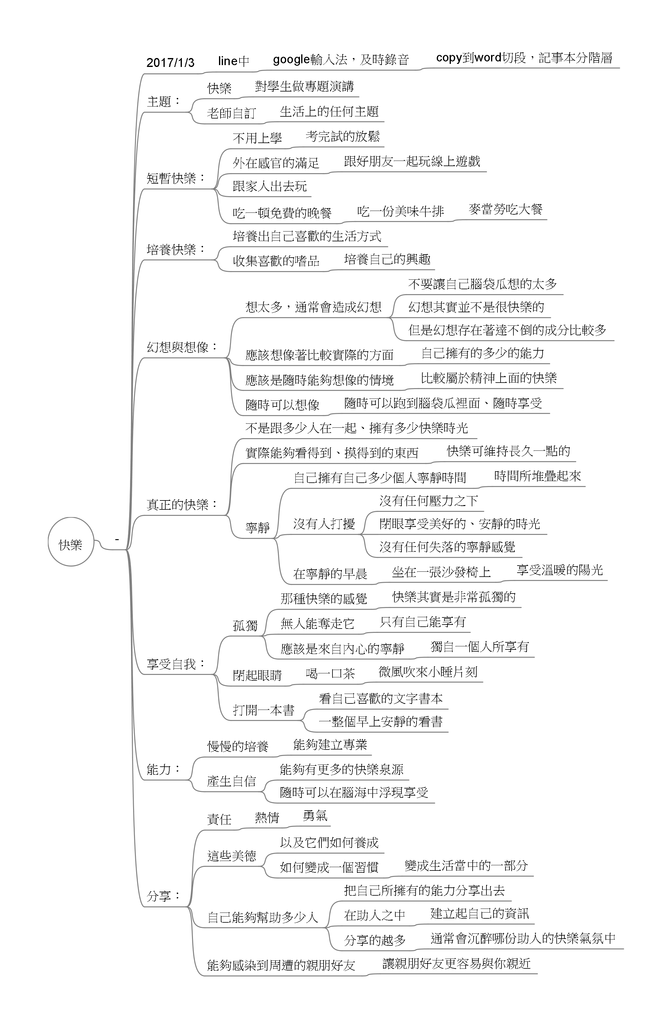 快樂
-
2017/1/3
line中
google輸入法，及時錄音
copy到word切段，記事本分階層

主題：
快樂
對學生做專題演講
老師自訂
生活上的任何主題

短暫快樂：
不用上學
考完試的放鬆
外在感官的滿足
跟好朋友一起玩線上遊戲
跟家人出去玩
吃一頓免費的晚餐
吃一份美味牛排
麥當勞吃大餐

培養快樂：
培養出自己喜歡的生活方式
收集喜歡的嗜品
培養自己的興趣

幻想與想像：
想太多，通常會造成幻想
不要讓自己腦袋瓜想的太多
幻想其實並不是很快樂的
但是幻想存在著達不倒的成分比較多
應該想像著比較實際的方面
自己擁有的多少的能力
應該是隨時能夠想像的情境
比較屬於精神上面的快樂
隨時可以想像
隨時可以跑到腦袋瓜裡面、隨時享受

真正的快樂：
不是跟多少人在一起、擁有多少快樂時光
實際能夠看得到、摸得到的東西
快樂可維持長久一點的
寧靜
自己擁有自己多少個人寧靜時間
時間所堆疊起來
沒有人打擾
沒有任何壓力之下
閉眼享受美好的、安靜的時光
沒有任何失落的寧靜感覺
在寧靜的早晨
坐在一張沙發椅上
享受溫暖的陽光

享受自我：
孤獨
那種快樂的感覺
快樂其實是非常孤獨的
無人能奪走它
只有自己能享有
應該是來自內心的寧靜
獨自一個人所享有
閉起眼睛
喝一口茶
微風吹來小睡片刻
打開一本書
看自己喜歡的文字書本
一整個早上安靜的看書

能力：
慢慢的培養
能夠建立專業
產生自信
能夠有更多的快樂泉源
隨時可以在腦海中浮現享受

分享：
責任
熱情
勇氣
這些美德
以及它們如何養成
如何變成一個習慣
變成生活當中的一部分
自己能夠幫助多少人
把自己所擁有的能力分享出去
在助人之中
建立起自己的資訊
分享的越多
通常會沉醉哪份助人的快樂氣氛中
能夠感染到周遭的親朋好友
讓親朋好友更容易與你親近